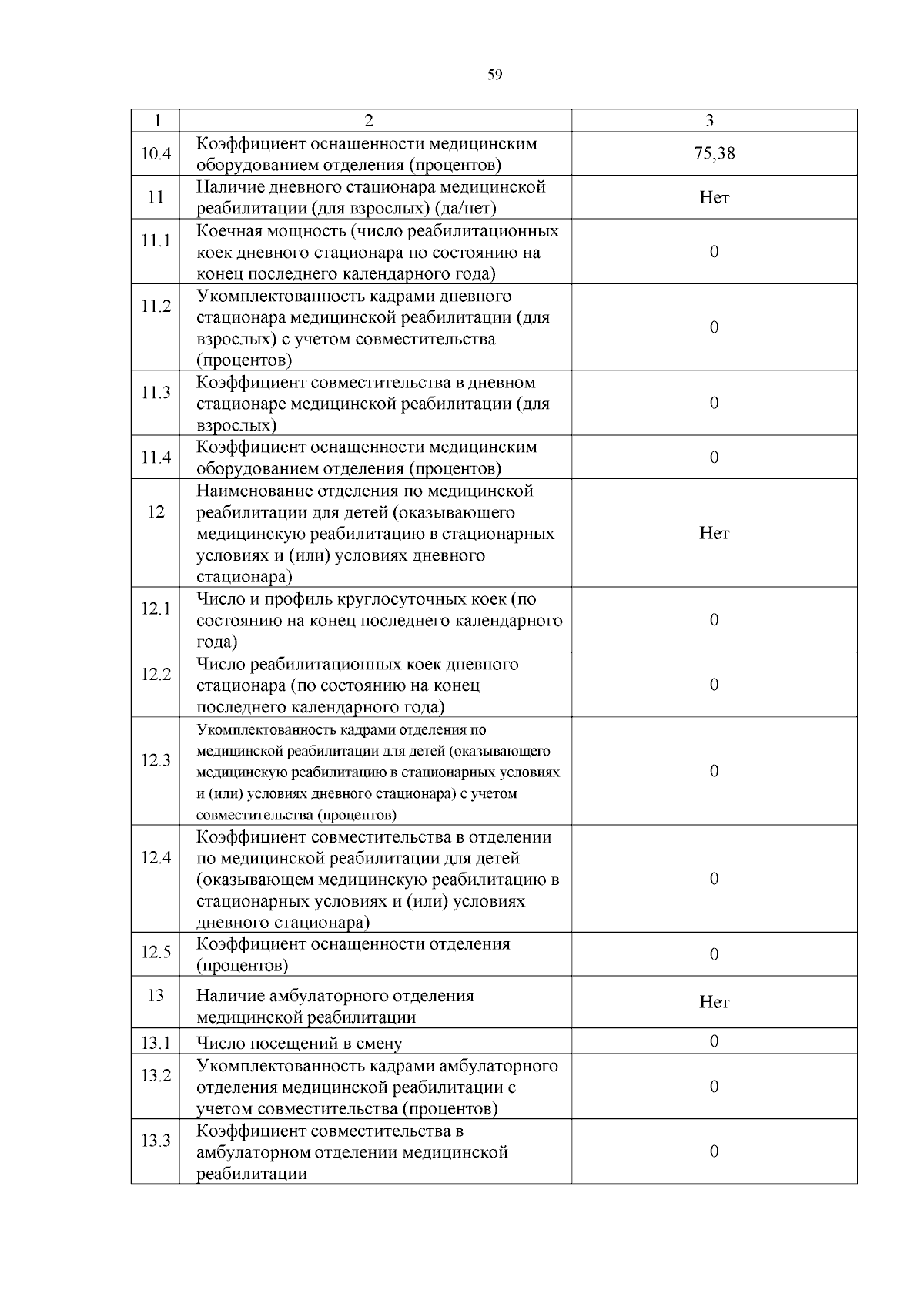 59

| 1 | 2 | 3 |
|---|---|---|
| 10.4 | Коэффициент оснащенности медицинским оборудованием отделения (процентов) | 75,38 |
| 11 | Наличие дневного стационара медицинской реабилитации (для взрослых) (да/нет) | Нет |
| 11.1 | Коечная мощность (число реабилитационных коек дневного стационара по состоянию на конец последнего календарного года) | 0 |
| 11.2 | Укомплектованность кадрами дневного стационара медицинской реабилитации (для взрослых) с учетом совместительства (процентов) | 0 |
| 11.3 | Коэффициент совместительства в дневном стационаре медицинской реабилитации (для взрослых) | 0 |
| 11.4 | Коэффициент оснащенности медицинским оборудованием отделения (процентов) | 0 |
| 12 | Наименование отделения по медицинской реабилитации для детей (оказывающего медицинскую реабилитацию в стационарных условиях и (или) условиях дневного стационара) | Нет |
| 12.1 | Число и профиль круглосуточных коек (по состоянию на конец последнего календарного года) | 0 |
| 12.2 | Число реабилитационных коек дневного стационара (по состоянию на конец последнего календарного года) | 0 |
| 12.3 | Укомплектованность кадрами отделения по медицинской реабилитации для детей (оказывающего медицинскую реабилитацию в стационарных условиях и (или) условиях дневного стационара) с учетом совместительства (процентов) | 0 |
| 12.4 | Коэффициент совместительства в отделении по медицинской реабилитации для детей (оказывающем медицинскую реабилитацию в стационарных условиях и (или) условиях дневного стационара) | 0 |
| 12.5 | Коэффициент оснащенности отделения (процентов) | 0 |
| 13 | Наличие амбулаторного отделения медицинской реабилитации | Нет |
| 13.1 | Число посещений в смену | 0 |
| 13.2 | Укомплектованность кадрами амбулаторного отделения медицинской реабилитации с учетом совместительства (процентов) | 0 |
| 13.3 | Коэффициент совместительства в амбулаторном отделении медицинской реабилитации | 0 |